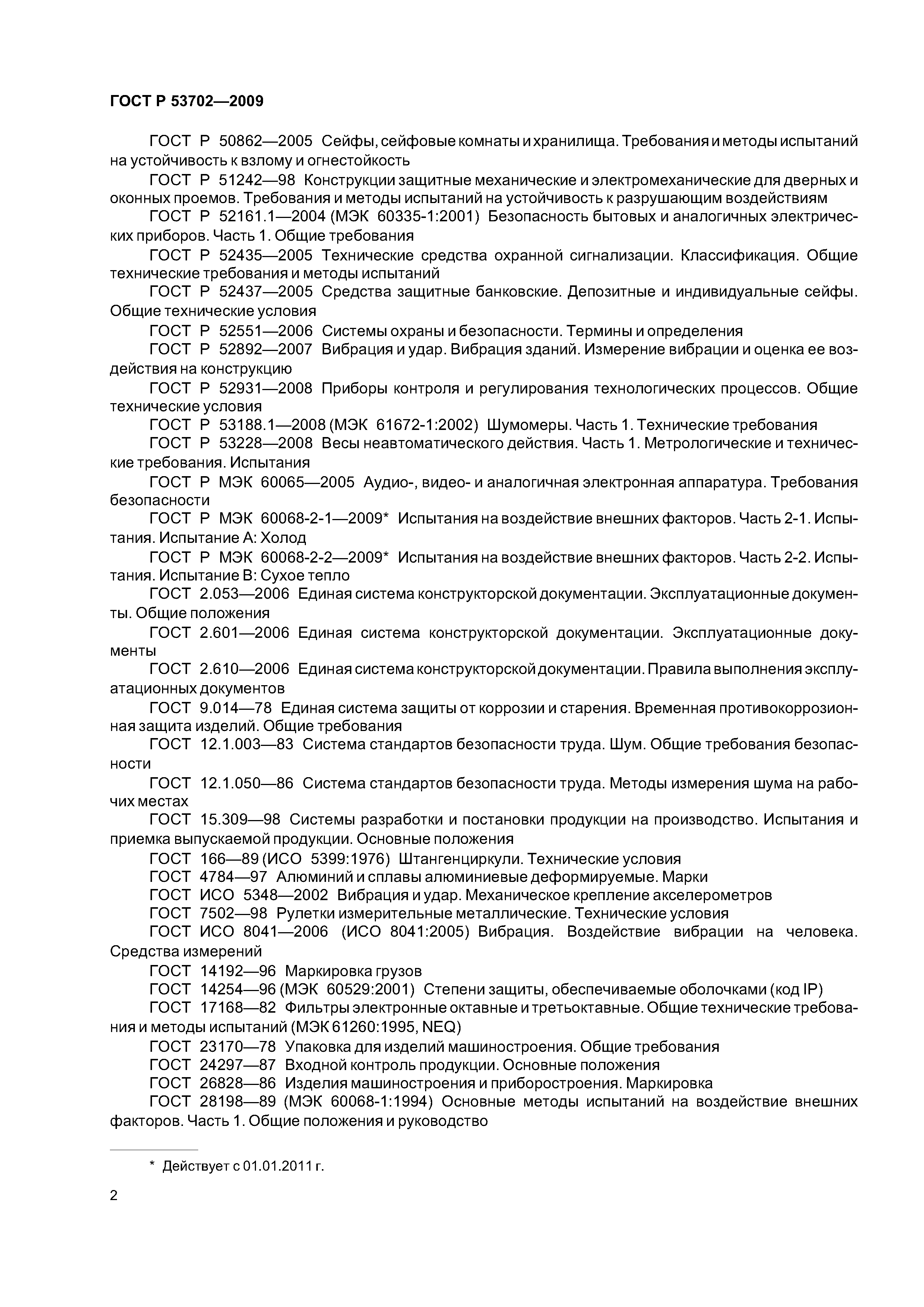 ГОСТ Р 53702—2009

ГОСТ Р 50862—2005 Сейфы, сейфовые комнаты и хранилища. Требования и методы испытаний на устойчивость к взлому и огнестойкость

ГОСТ Р 51242—98 Конструкции защитные механические и электромеханические для дверных и оконных проемов. Требования и методы испытаний на устойчивость к разрушающим воздействиям

ГОСТ Р 52161.1—2004 (МЭК 60335-1:2001) Безопасность бытовых и аналогичных электрических приборов. Часть 1. Общие требования

ГОСТ Р 52435—2005 Технические средства охранной сигнализации. Классификация. Общие технические требования и методы испытаний

ГОСТ Р 52437—2005 Средства защитные банковские. Депозитные и индивидуальные сейфы. Общие технические условия

ГОСТ Р 52551—2006 Системы охраны и безопасности. Термины и определения

ГОСТ Р 52892—2007 Вибрация и удар. Вибрация зданий. Измерение вибрации и оценка ее воздействия на конструкцию

ГОСТ Р 52931—2008 Приборы контроля и регулирования технологических процессов. Общие технические условия

ГОСТ Р 53188.1—2008 (МЭК 61672-1:2002) Шумомеры. Часть 1. Технические требования

ГОСТ Р 53228—2008 Весы неавтоматического действия. Часть 1. Метрологические и технические требования. Испытания

ГОСТ Р МЭК 60065—2005 Аудио-, видео- и аналогичная электронная аппаратура. Требования безопасности

ГОСТ Р МЭК 60068-2-1—2009* Испытания на воздействие внешних факторов. Часть 2-1. Испытания. Испытание А: Холод

ГОСТ Р МЭК 60068-2-2—2009* Испытания на воздействие внешних факторов. Часть 2-2. Испытания. Испытание В: Сухое тепло

ГОСТ 2.053—2006 Единая система конструкторской документации. Эксплуатационные документы. Общие положения

ГОСТ 2.601—2006 Единая система конструкторской документации. Эксплуатационные документы

ГОСТ 2.610—2006 Единая система конструкторской документации. Правила выполнения эксплуатационных документов

ГОСТ 9.014—78 Единая система защиты от коррозии и старения. Временная противокоррозионная защита изделий. Общие требования

ГОСТ 12.1.003—83 Система стандартов безопасности труда. Шум. Общие требования безопасности

ГОСТ 12.1.050—86 Система стандартов безопасности труда. Методы измерения шума на рабочих местах

ГОСТ 15.309—98 Системы разработки и постановки продукции на производство. Испытания и приемка выпускаемой продукции. Основные положения

ГОСТ 166—89 (ИСО 5399:1976) Штангенциркули. Технические условия

ГОСТ 4784—97 Алюминий и сплавы алюминиевые деформируемые. Марки

ГОСТ ИСО 5348—2002 Вибрация и удар. Механическое крепление акселерометров

ГОСТ 7502—98 Рулетки измерительные металлические. Технические условия

ГОСТ ИСО 8041—2006 (ИСО 8041:2005) Вибрация. Воздействие вибрации на человека. Средства измерений

ГОСТ 14192—96 Маркировка грузов

ГОСТ 14254—96 (МЭК 60529:2001) Степени защиты, обеспечиваемые оболочками (код IP)

ГОСТ 17168—82 Фильтры электронные октавные и третьоктавные. Общие технические требования и методы испытаний (МЭК 61260:1995, NEQ)

ГОСТ 23170—78 Упаковка для изделий машиностроения. Общие требования

ГОСТ 24297—87 Входной контроль продукции. Основные положения

ГОСТ 26828—86 Изделия машиностроения и приборостроения. Маркировка

ГОСТ 28198—89 (МЭК 60068-1:1994) Основные методы испытаний на воздействие внешних факторов. Часть 1. Общие положения и руководство

* Действует с 01.01.2011 г.

2